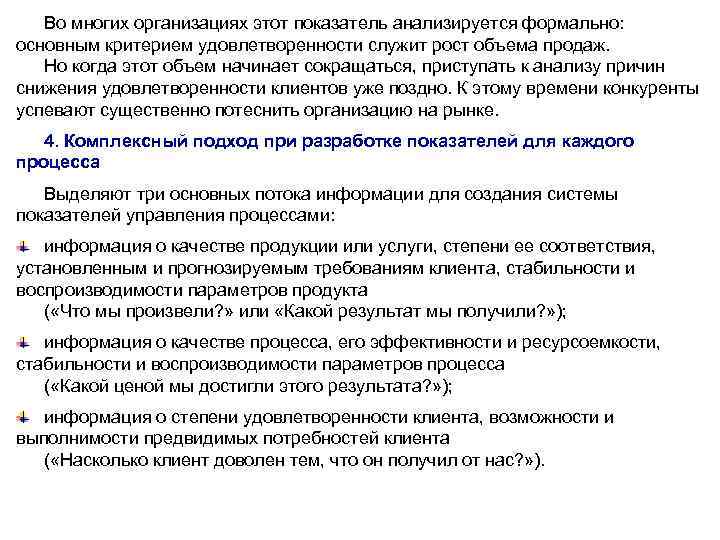 Во многих организациях этот показатель анализируется формально: основным критерием удовлетворенности служит рост объема продаж.

Но когда этот объем начинает сокращаться, приступать к анализу причин снижения удовлетворенности клиентов уже поздно. К этому времени конкуренты успевают существенно потеснить организацию на рынке.

4. Комплексный подход при разработке показателей для каждого процесса

Выделяют три основных потока информации для создания системы показателей управления процессами:

информация о качестве продукции или услуги, степени ее соответствия, установленным и прогнозируемым требованиям клиента, стабильности и воспроизводимости параметров продукта
(«Что мы произвели?» или «Какой результат мы получили?»);

информация о качестве процесса, его эффективности и ресурсоемкости, стабильности и воспроизводимости параметров процесса
(«Какой ценой мы достигли этого результата?»);

информация о степени удовлетворенности клиента, возможности и выполнимости предвидимых потребностей клиента
(«Насколько клиент доволен тем, что он получил от нас?»).